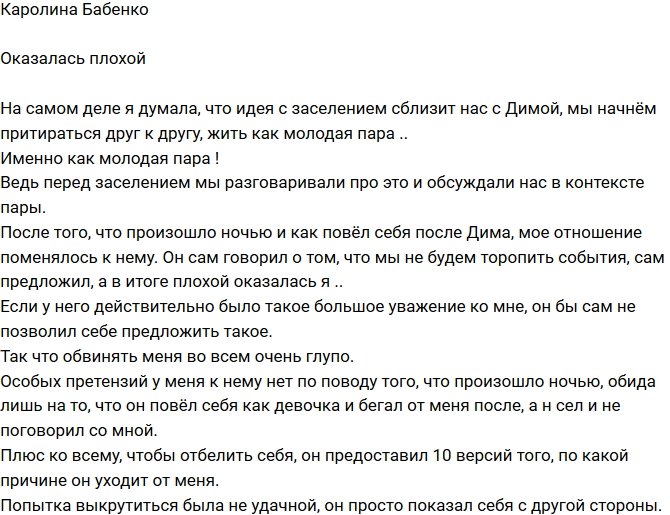 Каролина Бабенко

Оказалась плохой

На самом деле я думала, что идея с заселением сблизит нас с Димой, мы начнём притираться друг к другу, жить как молодая пара ..
Именно как молодая пара !
Ведь перед заселением мы разговаривали про это и обсуждали нас в контексте пары.
После того, что произошло ночью и как повёл себя после Дима, мое отношение поменялось к нему. Он сам говорил о том, что мы не будем торопить события, сам предложил, а в итоге плохой оказалась я ..
Если у него действительно было такое большое уважение ко мне, он бы сам не позволил себе предложить такое.
Так что обвинять меня во всем очень глупо.
Особых претензий у меня к нему нет по поводу того, что произошло ночью, обида лишь на то, что он повёл себя как девочка и бегал от меня после, а н сел и не поговорил со мной.
Плюс ко всему, чтобы отбелить себя, он предоставил 10 версий того, по какой причине он уходит от меня.
Попытка выкрутиться была не удачной, он просто показал себя с другой стороны.